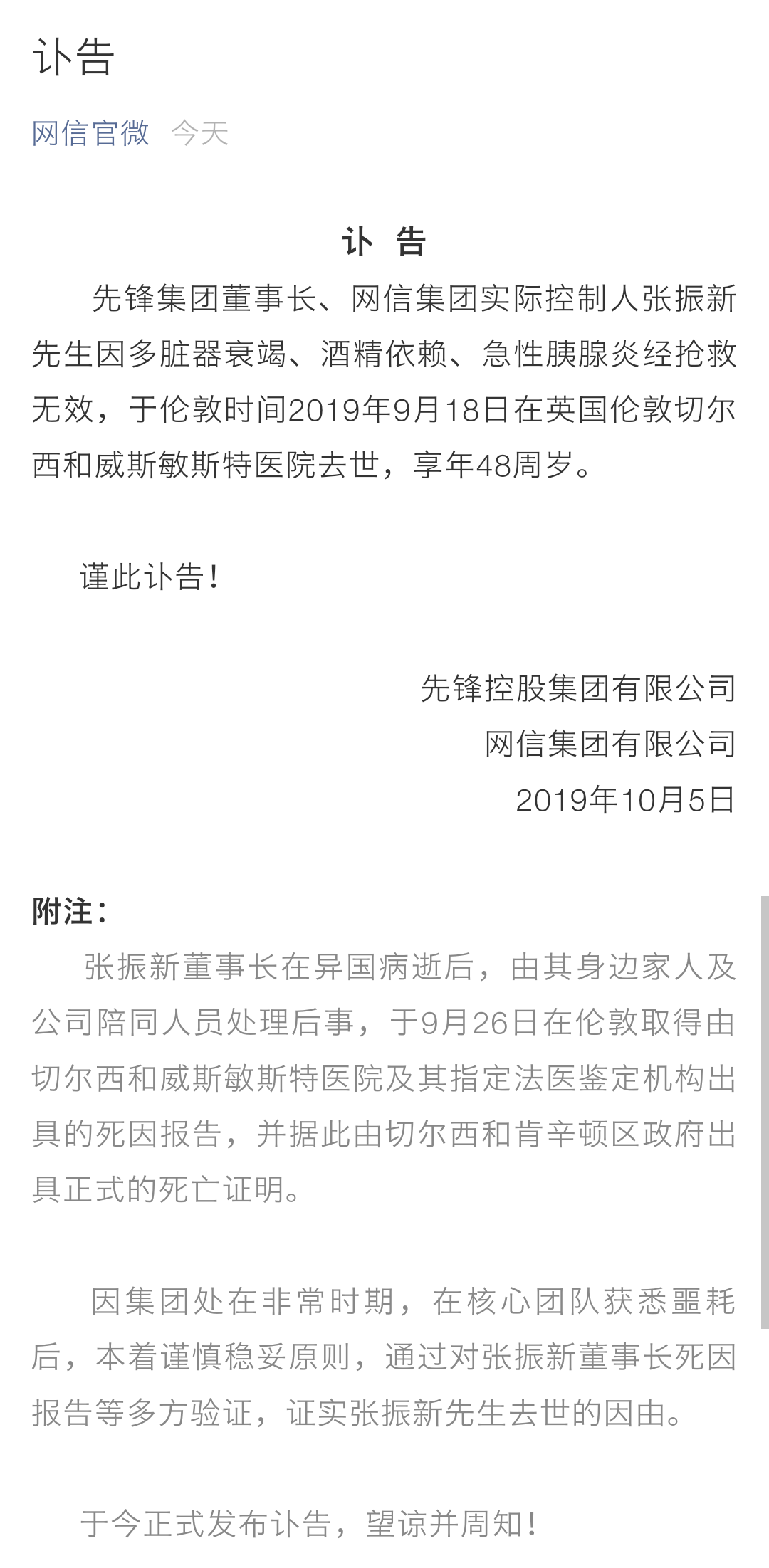 讣告

网信官微 今天

讣 告

先锋集团董事长、网信集团实际控制人张振新先生因多脏器衰竭、酒精依赖、急性胰腺炎经抢救无效，于伦敦时间2019年9月18日在英国伦敦切尔西和威斯敏斯特医院去世，享年48周岁。

谨此讣告！

先锋控股集团有限公司
网信集团有限公司
2019年10月5日

附注：

张振新董事长在异国病逝后，由其身边家人及公司陪同人员处理后事，于9月26日在伦敦取得由切尔西和威斯敏斯特医院及其指定法医鉴定机构出具的死因报告，并据此由切尔西和肯辛顿区政府出具正式的死亡证明。

因集团处在非常时期，在核心团队获悉噩耗后，本着谨慎稳妥原则，通过对张振新董事长死因报告等多方验证，证实张振新先生去世的因由。

于今正式发布讣告，望谅并周知！